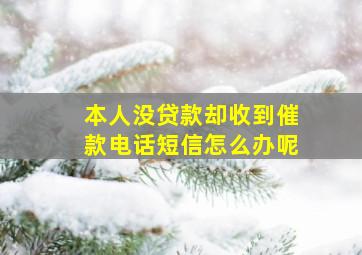 本人没贷款却收到催款电话短信怎么办呢